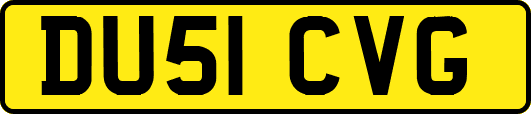 DU51 CVG